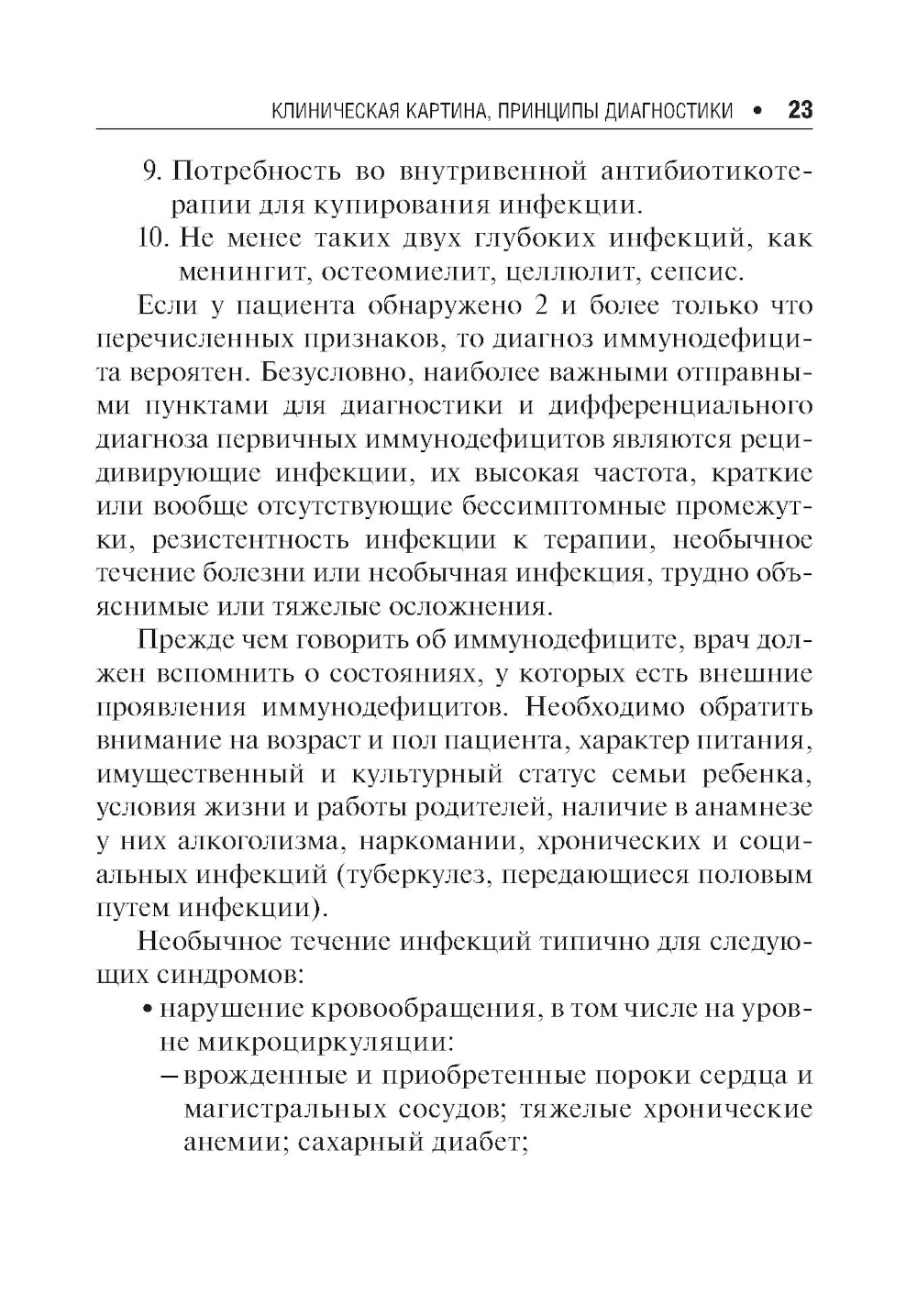 КЛИНИЧЕСКАЯ КАРТИНА, ПРИНЦИПЫ ДИАГНОСТИКИ • 23

9. Потребность во внутривенной антибиотикотерапии для купирования инфекции.

10. Не менее таких двух глубоких инфекций, как менингит, остеомиелит, целлюлит, сепсис.

Если у пациента обнаружено 2 и более только что перечисленных признаков, то диагноз иммунодефицита вероятен. Безусловно, наиболее важными отправными пунктами для диагностики и дифференциального диагноза первичных иммунодефицитов являются рецидивирующие инфекции, их высокая частота, краткие или вообще отсутствующие бессимптомные промежутки, резистентность инфекции к терапии, необычное течение болезни или необычная инфекция, трудно объяснимые или тяжелые осложнения.

Прежде чем говорить об иммунодефиците, врач должен вспомнить о состояниях, у которых есть внешние проявления иммунодефицитов. Необходимо обратить внимание на возраст и пол пациента, характер питания, имущественный и культурный статус семьи ребенка, условия жизни и работы родителей, наличие в анамнезе у них алкоголизма, наркомании, хронических и социальных инфекций (туберкулез, передающиеся половым путем инфекции).

Необычное течение инфекций типично для следующих синдромов:

• нарушение кровообращения, в том числе на уровне микроциркуляции:

– врожденные и приобретенные пороки сердца и магистральных сосудов; тяжелые хронические анемии; сахарный диабет;